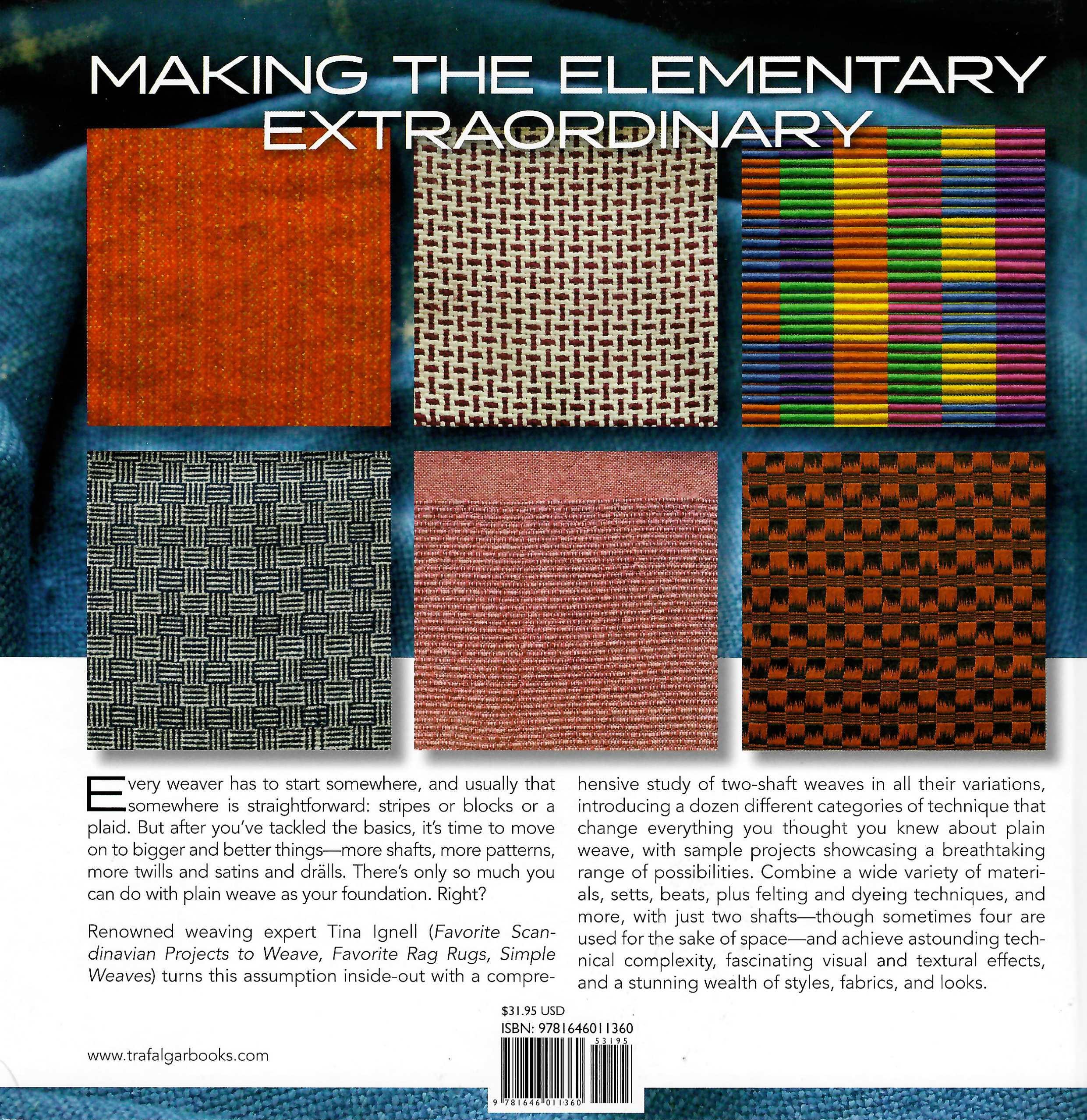 MAKING THE ELEMENTARY EXTRAORDINARY

Every weaver has to start somewhere, and usually that somewhere is straightforward: stripes or blocks or a plaid. But after you've tackled the basics, it's time to move on to bigger and better things—more shafts, more patterns, more twills and satins and drälls. There's only so much you can do with plain weave as your foundation. Right?

Renowned weaving expert Tina Ignell (Favorite Scandinavian Projects to Weave, Favorite Rag Rugs, Simple Weaves) turns this assumption inside-out with a comprehensive study of two-shaft weaves in all their variations, introducing a dozen different categories of technique that change everything you thought you knew about plain weave, with sample projects showcasing a breathtaking range of possibilities. Combine a wide variety of materials, setts, beats, plus felting and dyeing techniques, and more, with just two shafts—though sometimes four are used for the sake of space—and achieve astounding technical complexity, fascinating visual and textural effects, and a stunning wealth of styles, fabrics, and looks.

$31.95 USD
ISBN: 9781646011360

53195

9 781646 011360

www.trafalgarbooks.com